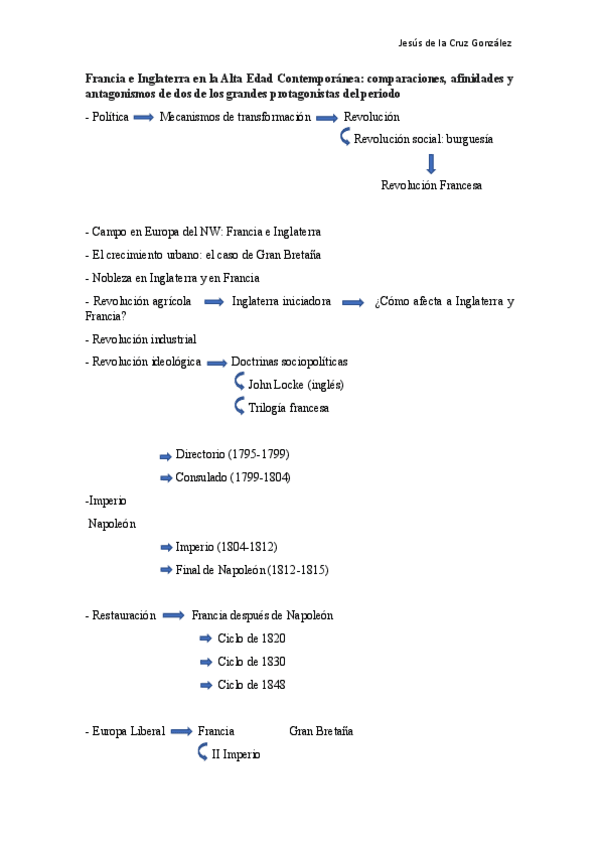 Jesús de la Cruz González

Francia e Inglaterra en la Alta Edad Contemporánea: comparaciones, afinidades y antagonismos de dos de los grandes protagonistas del periodo

- Política Mecanismos de transformación Revolución

Revolución social: burguesía

Revolución Francesa

- Campo en Europa del NW: Francia e Inglaterra

- El crecimiento urbano: el caso de Gran Bretaña

- Nobleza en Inglaterra y en Francia

- Revolución agrícola Inglaterra iniciadora ¿Cómo afecta a Inglaterra y Francia?

- Revolución industrial

- Revolución ideológica Doctrinas sociopolíticas

John Locke (inglés)

Trilogía francesa

Directorio (1795-1799)

Consulado (1799-1804)

-Imperio

Napoleón

Imperio (1804-1812)

Final de Napoleón (1812-1815)

- Restauración Francia después de Napoleón

Ciclo de 1820

Ciclo de 1830

Ciclo de 1848

- Europa Liberal Francia Gran Bretaña

II Imperio